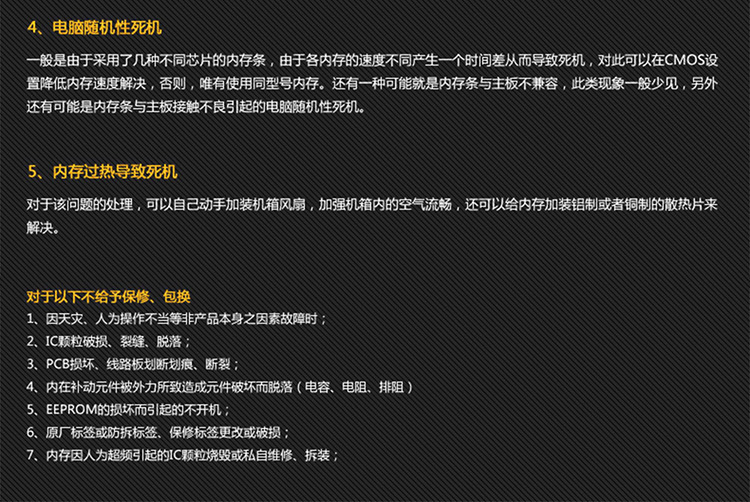 4、电脑随机性死机

一般是由于采用了几种不同芯片的内存条，由于各内存的速度不同产生一个时间差从而导致死机，对此可以在CMOS设置降低内存速度解决，否则，唯有使用同型号内存。还有一种可能就是内存条与主板不兼容，此类现象一般少见，另外还有可能是内存条与主板接触不良引起的电脑随机性死机。

5、内存过热导致死机

对于该问题的处理，可以自己动手加装机箱风扇，加强机箱内的空气流畅，还可以给内存加装铝制或者铜制的散热片来解决。

对于以下不给予保修、包换
1、因天灾、人为操作不当等非产品本身之因素故障时；
2、IC颗粒破损、裂缝、脱落；
3、PCB损坏、线路板划断划痕、断裂；
4、内在补动元件被外力所致造成元件破坏而脱落（电容、电阻、排阻）
5、EEPROM的损坏而引起的不开机；
6、原厂标签或防拆标签、保修标签更改或破损；
7、内存因人为超频引起的IC颗粒烧毁或私自维修、拆装；